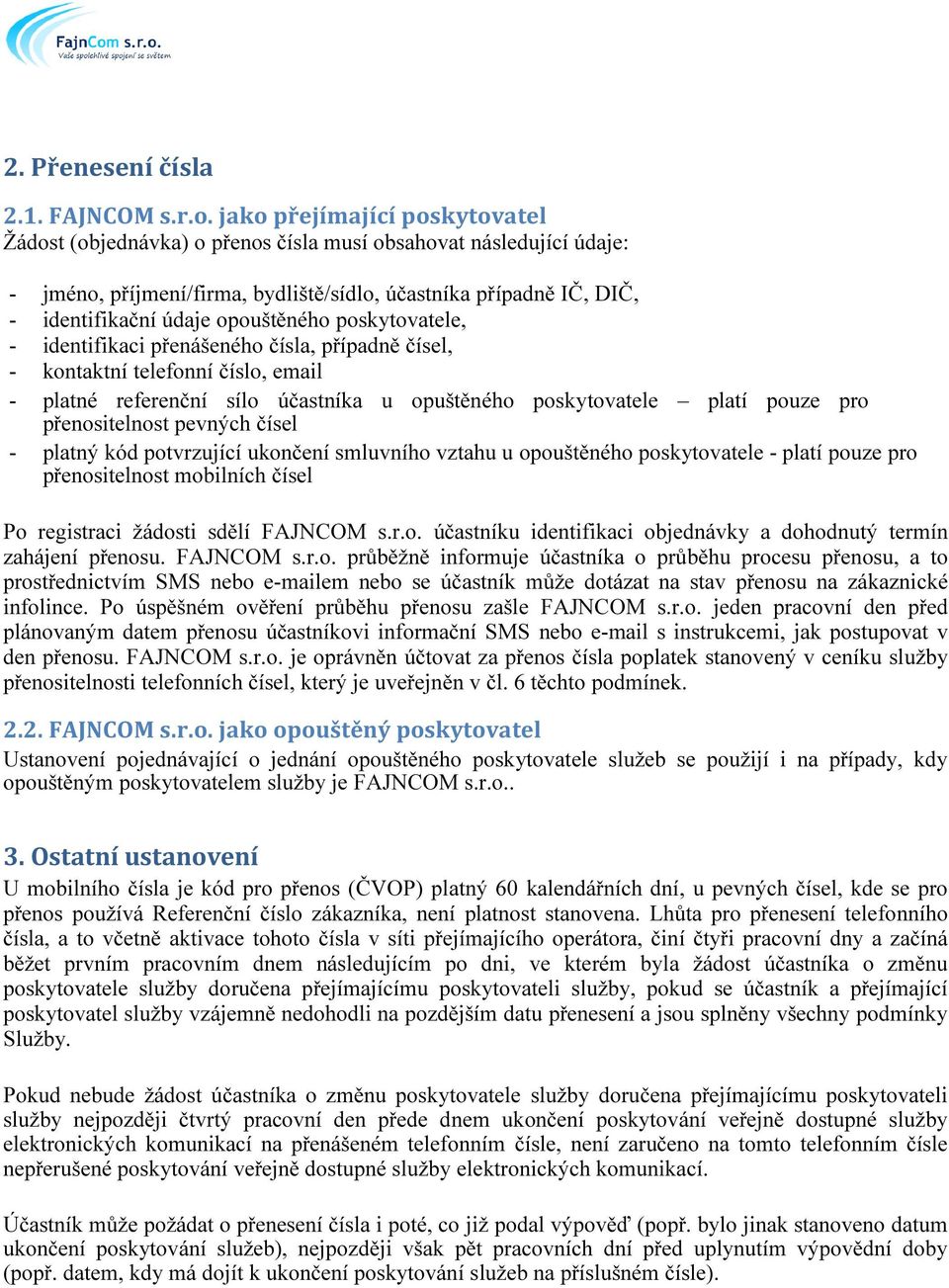 FajnCom s.r.o.
Vaše spolehlivé spojení se světem

2. Přenesení čísla

2.1. FAJNCOM s.r.o. jako přejímající poskytovatel
Žádost (objednávka) o přenos čísla musí obsahovat následující údaje:

- jméno, příjmení/firma, bydliště/sídlo, účastníka případně IČ, DIČ,
- identifikační údaje opouštěného poskytovatele,
- identifikaci přenášeného čísla, případně čísel,
- kontaktní telefonní číslo, email
- platné referenční sílo účastníka u opuštěného poskytovatele – platí pouze pro přenositelnost pevných čísel
- platný kód potvrzující ukončení smluvního vztahu u opouštěného poskytovatele - platí pouze pro přenositelnost mobilních čísel

Po registraci žádosti sdělí FAJNCOM s.r.o. účastníku identifikaci objednávky a dohodnutý termín zahájení přenosu. FAJNCOM s.r.o. průběžně informuje účastníka o průběhu procesu přenosu, a to prostřednictvím SMS nebo e-mailem nebo se účastník může dotázat na stav přenosu na zákaznické infolince. Po úspěšném ověření průběhu přenosu zašle FAJNCOM s.r.o. jeden pracovní den před plánovaným datem přenosu účastníkovi informační SMS nebo e-mail s instrukcemi, jak postupovat v den přenosu. FAJNCOM s.r.o. je oprávněn účtovat za přenos čísla poplatek stanovený v ceníku služby přenositelnosti telefonních čísel, který je uveřejněn v čl. 6 těchto podmínek.

2.2. FAJNCOM s.r.o. jako opouštěný poskytovatel
Ustanovení pojednávající o jednání opouštěného poskytovatele služeb se použijí i na případy, kdy opouštěným poskytovatelem služby je FAJNCOM s.r.o..

3. Ostatní ustanovení
U mobilního čísla je kód pro přenos (ČVOP) platný 60 kalendářních dní, u pevných čísel, kde se pro přenos používá Referenční číslo zákazníka, není platnost stanovena. Lhůta pro přenesení telefonního čísla, a to včetně aktivace tohoto čísla v síti přejímajícího operátora, činí čtyři pracovní dny a začíná běžet prvním pracovním dnem následujícím po dni, ve kterém byla žádost účastníka o změnu poskytovatele služby doručena přejímajícímu poskytovateli služby, pokud se účastník a přejímající poskytovatel služby vzájemně nedohodli na pozdějším datu přenesení a jsou splněny všechny podmínky Služby.

Pokud nebude žádost účastníka o změnu poskytovatele služby doručena přejímajícímu poskytovateli služby nejpozději čtvrtý pracovní den přede dnem ukončení poskytování veřejně dostupné služby elektronických komunikací na přenášeném telefonním čísle, není zaručeno na tomto telefonním čísle nepřerušené poskytování veřejně dostupné služby elektronických komunikací.

Účastník může požádat o přenesení čísla i poté, co již podal výpověď (popř. bylo jinak stanoveno datum ukončení poskytování služeb), nejpozději však pět pracovních dní před uplynutím výpovědní doby (popř. datem, kdy má dojít k ukončení poskytování služeb na příslušném čísle).